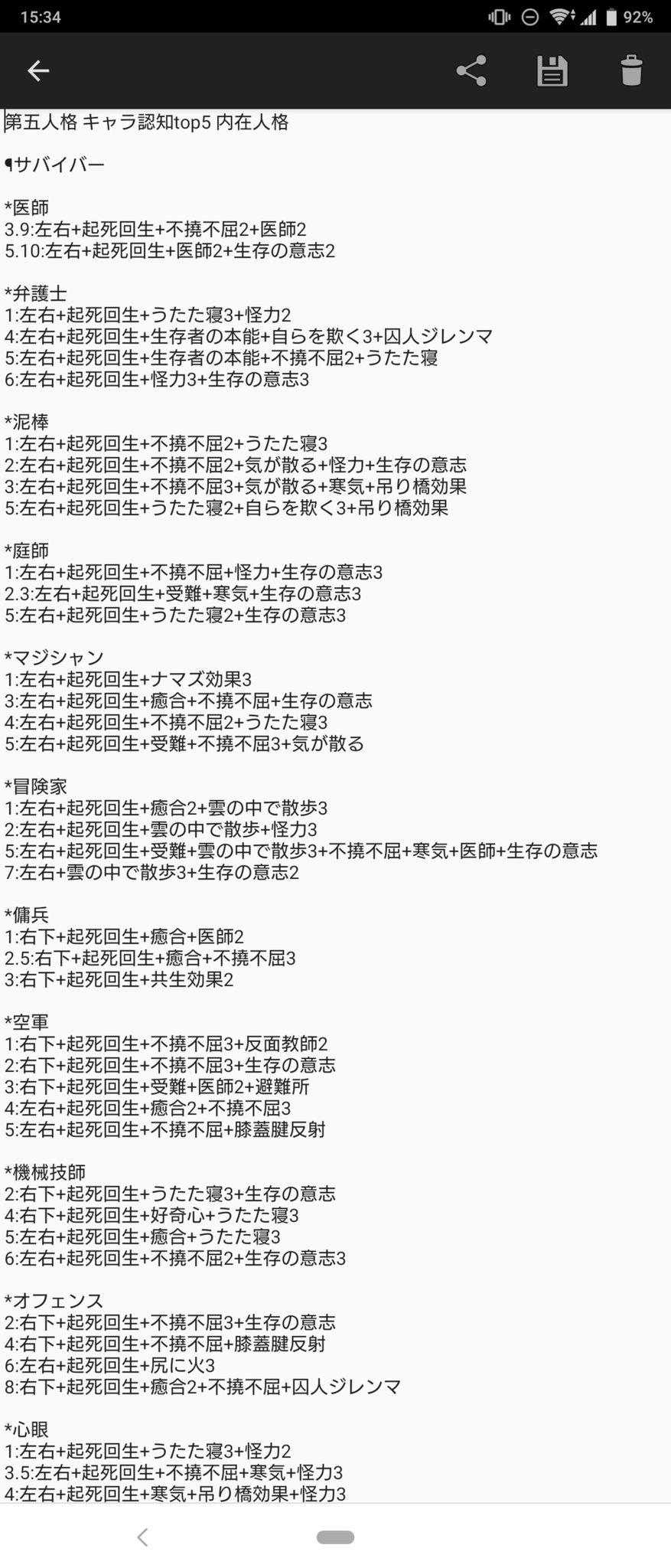 15:34 92%

第五人格 キャラ認知top5 内在人格

¶サバイバー

*医師
3.9:左右+起死回生+不撓不屈2+医師2
5.10:左右+起死回生+医師2+生存の意志2

*弁護士
1:左右+起死回生+うたた寝3+怪力2
4:左右+起死回生+生存者の本能+自らを欺く3+囚人ジレンマ
5:左右+起死回生+生存者の本能+不撓不屈2+うたた寝
6:左右+起死回生+怪力3+生存の意志3

*泥棒
1:左右+起死回生+不撓不屈2+うたた寝3
2:左右+起死回生+不撓不屈2+気が散る+怪力+生存の意志
3:左右+起死回生+不撓不屈3+気が散る+寒気+吊り橋効果
5:左右+起死回生+うたた寝2+自らを欺く3+吊り橋効果

*庭師
1:左右+起死回生+不撓不屈+怪力+生存の意志3
2.3:左右+起死回生+受難+寒気+生存の意志3
5:左右+起死回生+うたた寝2+生存の意志3

*マジシャン
1:左右+起死回生+ナマズ効果3
3:左右+起死回生+癒合+不撓不屈+生存の意志
4:左右+起死回生+不撓不屈2+うたた寝3
5:左右+起死回生+受難+不撓不屈3+気が散る

*冒険家
1:左右+起死回生+癒合2+雲の中で散歩3
2:左右+起死回生+雲の中で散歩+怪力3
5:左右+起死回生+受難+雲の中で散歩3+不撓不屈+寒気+医師+生存の意志
7:左右+雲の中で散歩3+生存の意志2

*傭兵
1:右下+起死回生+癒合+医師2
2.5:右下+起死回生+癒合+不撓不屈3
3:右下+起死回生+共生効果2

*空軍
1:右下+起死回生+不撓不屈3+反面教師2
2:右下+起死回生+不撓不屈3+生存の意志
3:右下+起死回生+受難+医師2+避難所
4:左右+起死回生+癒合2+不撓不屈3
5:左右+起死回生+不撓不屈+膝蓋腱反射

*機械技師
2:右下+起死回生+うたた寝3+生存の意志
4:右下+起死回生+好奇心+うたた寝3
5:左右+起死回生+癒合+うたた寝3
6:左右+起死回生+不撓不屈2+生存の意志3

*オフェンス
2:右下+起死回生+不撓不屈3+生存の意志
4:右下+起死回生+不撓不屈+膝蓋腱反射
6:左右+起死回生+尻に火3
8:右下+起死回生+癒合2+不撓不屈+囚人ジレンマ

*心眼
1:左右+起死回生+うたた寝3+怪力2
3.5:左右+起死回生+不撓不屈+寒気+怪力3
4:左右+起死回生+寒気+吊り橋効果+怪力3